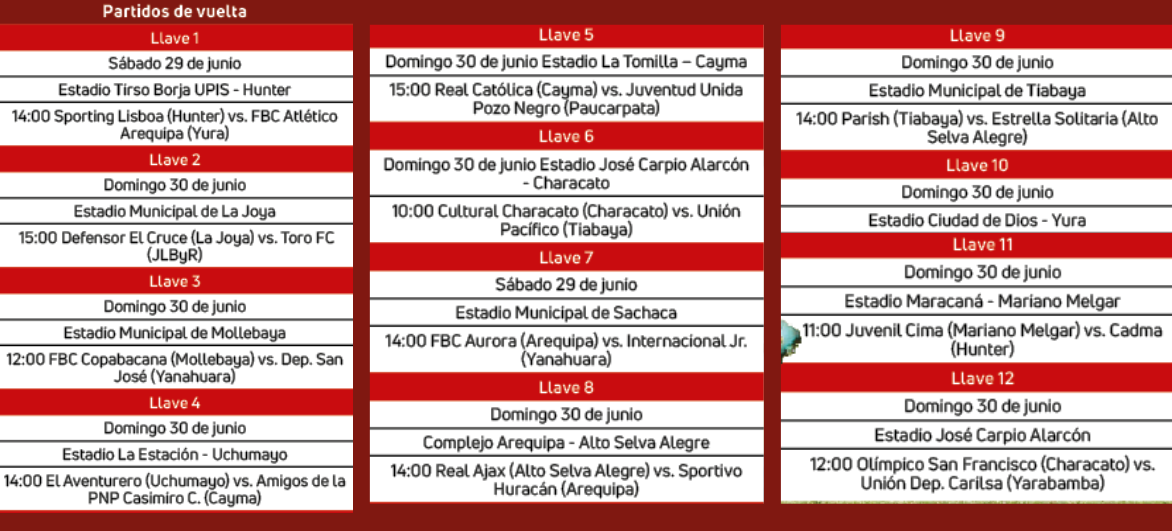 Partidos de vuelta

Llave 1

Sábado 29 de junio

Estadio Tirso Borja UPIS - Hunter

14:00 Sporting Lisboa (Hunter) vs. FBC Atlético Arequipa (Yura)

Llave 2

Domingo 30 de junio

Estadio Municipal de La Joya

15:00 Defensor El Cruce (La Joya) vs. Toro FC (JLByR)

Llave 3

Domingo 30 de junio

Estadio Municipal de Mollebaya

12:00 FBC Copabacana (Mollebaya) vs. Dep. San José (Yanahuara)

Llave 4

Domingo 30 de junio

Estadio La Estación - Uchumayo

14:00 El Aventurero (Uchumayo) vs. Amigos de la PNP Casimiro C. (Cayma)

Llave 5

Domingo 30 de junio Estadio La Tomilla – Cayma

15:00 Real Católica (Cayma) vs. Juventud Unida Pozo Negro (Paucarpata)

Llave 6

Domingo 30 de junio Estadio José Carpio Alarcón - Characato

10:00 Cultural Characato (Characato) vs. Unión Pacífico (Tiabaya)

Llave 7

Sábado 29 de junio

Estadio Municipal de Sachaca

14:00 FBC Aurora (Arequipa) vs. Internacional Jr. (Yanahuara)

Llave 8

Domingo 30 de junio

Complejo Arequipa - Alto Selva Alegre

14:00 Real Ajax (Alto Selva Alegre) vs. Sportivo Huracán (Arequipa)

Llave 9

Domingo 30 de junio

Estadio Municipal de Tiabaya

14:00 Parish (Tiabaya) vs. Estrella Solitaria (Alto Selva Alegre)

Llave 10

Domingo 30 de junio

Estadio Ciudad de Dios - Yura

Llave 11

Domingo 30 de junio

Estadio Maracaná - Mariano Melgar

11:00 Juvenil Cima (Mariano Melgar) vs. Cadma (Hunter)

Llave 12

Domingo 30 de junio

Estadio José Carpio Alarcón

12:00 Olímpico San Francisco (Characato) vs. Unión Dep. Carilsa (Yarabamba)